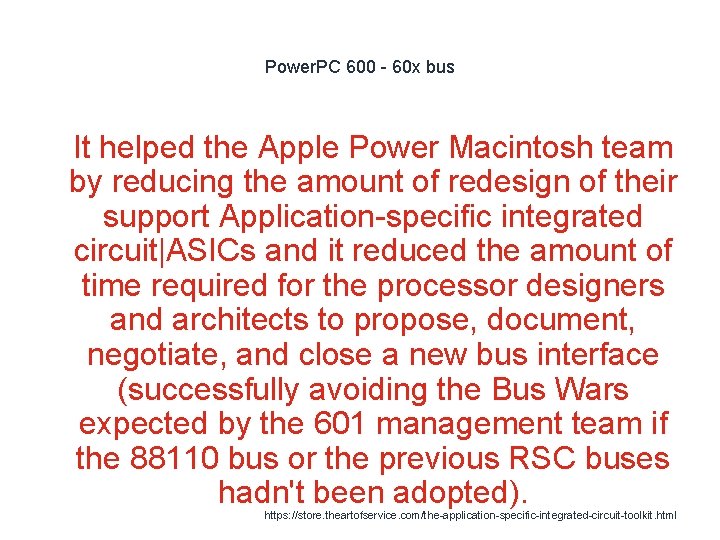 PowerPC 600 - 60x bus

It helped the Apple Power Macintosh team by reducing the amount of redesign of their support Application-specific integrated circuit|ASICs and it reduced the amount of time required for the processor designers and architects to propose, document, negotiate, and close a new bus interface (successfully avoiding the Bus Wars expected by the 601 management team if the 88110 bus or the previous RSC buses hadn't been adopted).

https://store.theartofservice.com/the-application-specific-integrated-circuit-toolkit.html